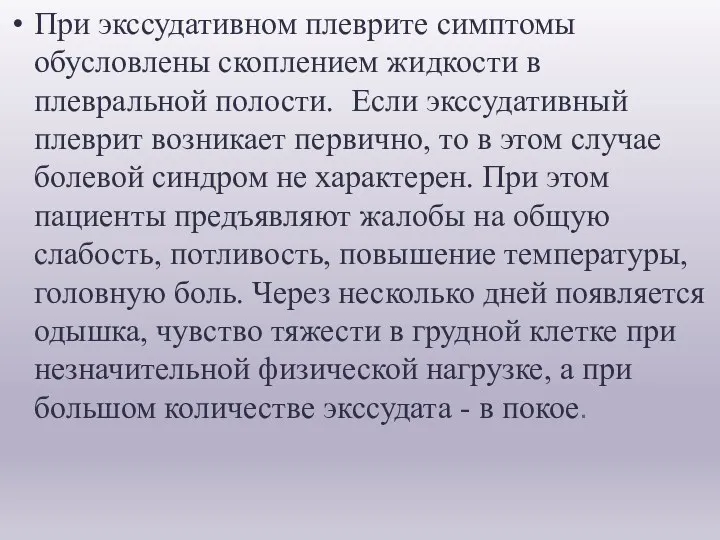 • При экссудативном плеврите симптомы обусловлены скоплением жидкости в плевральной полости. Если экссудативный плеврит возникает первично, то в этом случае болевой синдром не характерен. При этом пациенты предъявляют жалобы на общую слабость, потливость, повышение температуры, головную боль. Через несколько дней появляется одышка, чувство тяжести в грудной клетке при незначительной физической нагрузке, а при большом количестве экссудата - в покое.